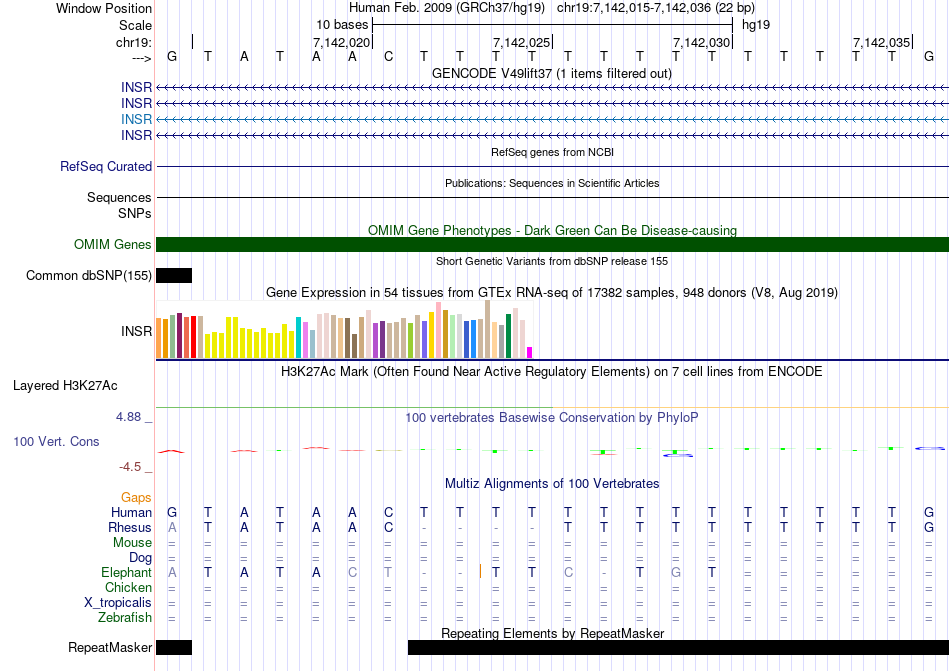 Window Position Human Feb. 2009 (GRCh37/hg19) chr19:7,142,015-7,142,036 (22 bp)
Scale 10 bases hg19
chr19: 7,142,020 7,142,025 7,142,030 7,142,035
---> G T A T A A C T T T T T T T T T T T T T T G
GENCODE V49lift37 (1 items filtered out)
INSR
INSR
INSR
INSR
RefSeq genes from NCBI
RefSeq Curated
Publications: Sequences in Scientific Articles
Sequences
SNPs
OMIM Gene Phenotypes - Dark Green Can Be Disease-causing
OMIM Genes
Short Genetic Variants from dbSNP release 155
Common dbSNP(155)
Gene Expression in 54 tissues from GTEx RNA-seq of 17382 samples, 948 donors (V8, Aug 2019)
INSR
H3K27Ac Mark (Often Found Near Active Regulatory Elements) on 7 cell lines from ENCODE
Layered H3K27Ac
4.88 _
100 vertebrates Basewise Conservation by PhyloP
100 Vert. Cons
-4.5 _
Multiz Alignments of 100 Vertebrates
Gaps
Human G T A T A A C T T T T T T T T T T T T T T G
Rhesus A T A T A A C - - - - T T T T T T T T T T G
Mouse = = = = = = = = = = = = = = = = = = = = = =
Dog = = = = = = = = = = = = = = = = = = = = = =
Elephant A T A T A C T - - T T C - T G T = = = = = =
Chicken = = = = = = = = = = = = = = = = = = = = = =
X_tropicalis = = = = = = = = = = = = = = = = = = = = = =
Zebrafish = = = = = = = = = = = = = = = = = = = = = =
Repeating Elements by RepeatMasker
RepeatMasker